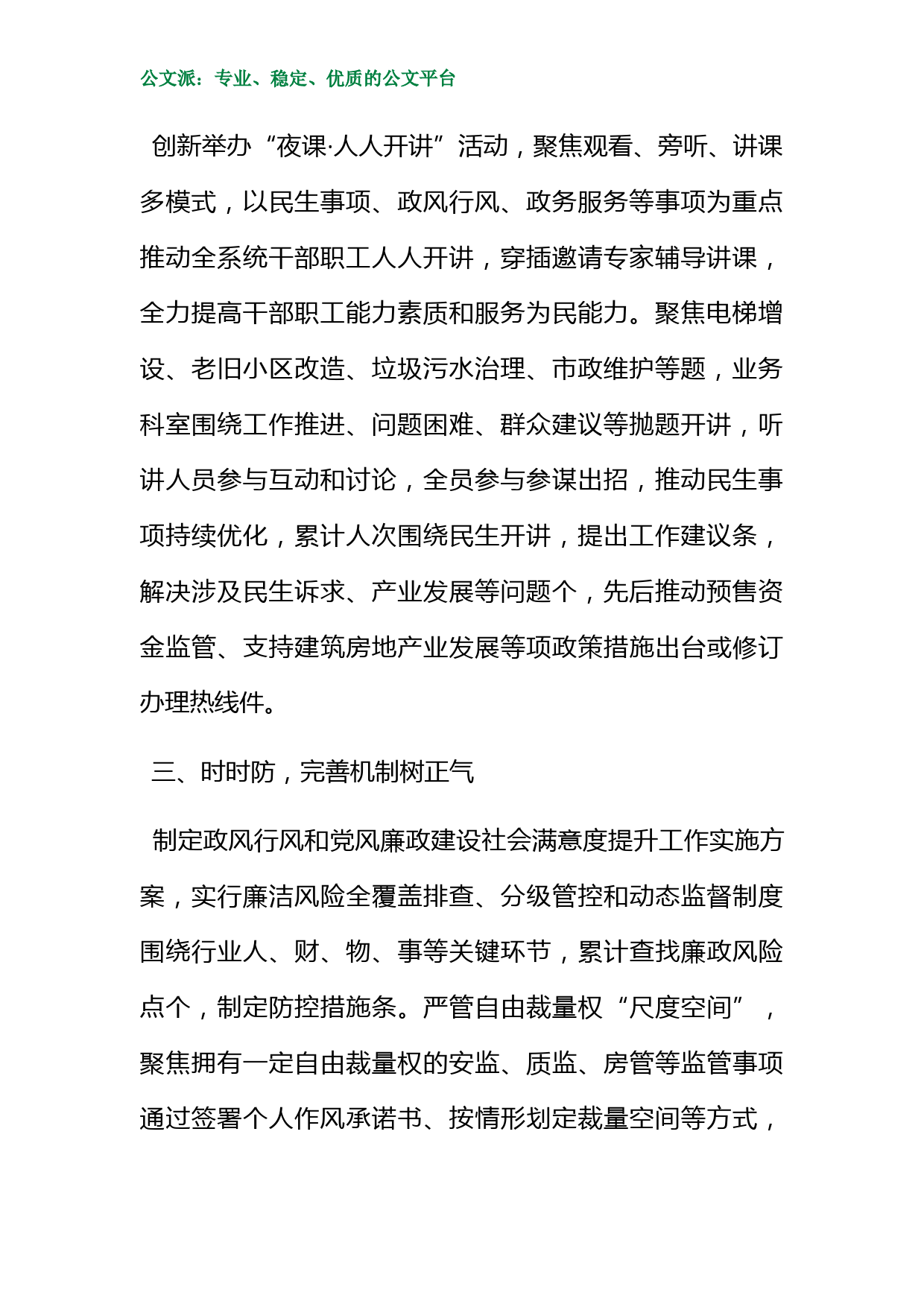 公文派：专业、稳定、优质的公文平台

创新举办“夜课·人人开讲”活动，聚焦观看、旁听、讲课多模式，以民生事项、政风行风、政务服务等事项为重点推动全系统干部职工人人开讲，穿插邀请专家辅导讲课，全力提高干部职工能力素质和服务为民能力。聚焦电梯增设、老旧小区改造、垃圾污水治理、市政维护等题，业务科室围绕工作推进、问题困难、群众建议等抛题开讲，听讲人员参与互动和讨论，全员参与参谋出招，推动民生事项持续优化，累计人次围绕民生开讲，提出工作建议条，解决涉及民生诉求、产业发展等问题个，先后推动预售资金监管、支持建筑房地产业发展等项政策措施出台或修订办理热线件。

三、时时防，完善机制树正气

制定政风行风和党风廉政建设社会满意度提升工作实施方案，实行廉洁风险全覆盖排查、分级管控和动态监督制度围绕行业人、财、物、事等关键环节，累计查找廉政风险点个，制定防控措施条。严管自由裁量权“尺度空间”，聚焦拥有一定自由裁量权的安监、质监、房管等监管事项通过签署个人作风承诺书、按情形划定裁量空间等方式，